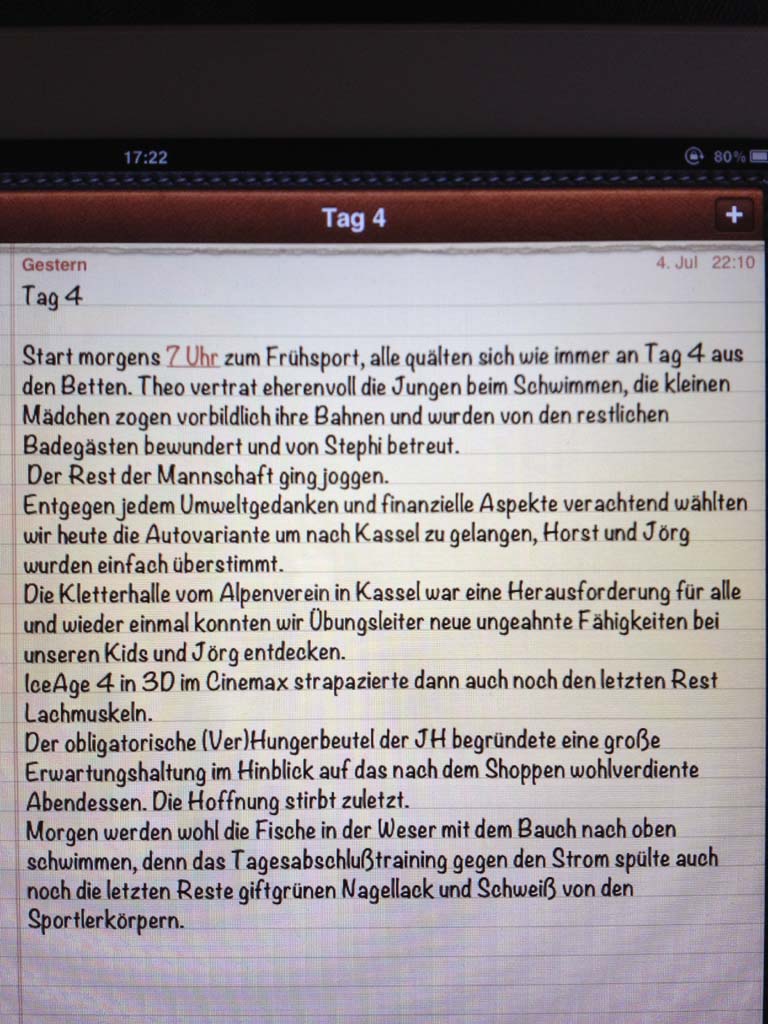 17:22

80%

Tag 4

+

Gestern

4. Jul 22:10

Tag 4

Start morgens 7 Uhr zum Frühsport, alle quälten sich wie immer an Tag 4 aus den Betten. Theo vertrat eherenvoll die Jungen beim Schwimmen, die kleinen Mädchen zogen vorbildlich ihre Bahnen und wurden von den restlichen Badegästen bewundert und von Stephi betreut.
Der Rest der Mannschaft ging joggen.
Entgegen jedem Umweltgedanken und finanzielle Aspekte verachtend wählten wir heute die Autovariante um nach Kassel zu gelangen, Horst und Jörg wurden einfach überstimmt.
Die Kletterhalle vom Alpenverein in Kassel war eine Herausforderung für alle und wieder einmal konnten wir Übungsleiter neue ungeahnte Fähigkeiten bei unseren Kids und Jörg entdecken.
IceAge 4 in 3D im Cinemax strapazierte dann auch noch den letzten Rest Lachmuskeln.
Der obligatorische (Ver)Hungerbeutel der JH begründete eine große Erwartungshaltung im Hinblick auf das nach dem Shoppen wohlverdiente Abendessen. Die Hoffnung stirbt zuletzt.
Morgen werden wohl die Fische in der Weser mit dem Bauch nach oben schwimmen, denn das Tagesabschlußtraining gegen den Strom spülte auch noch die letzten Reste giftgrünen Nagellack und Schweiß von den Sportlerkörpern.